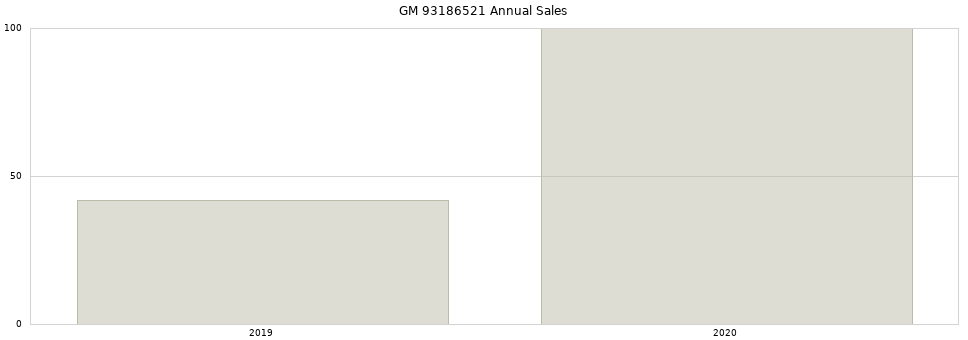 GM 93186521 Annual Sales

100

50

0

2019

2020